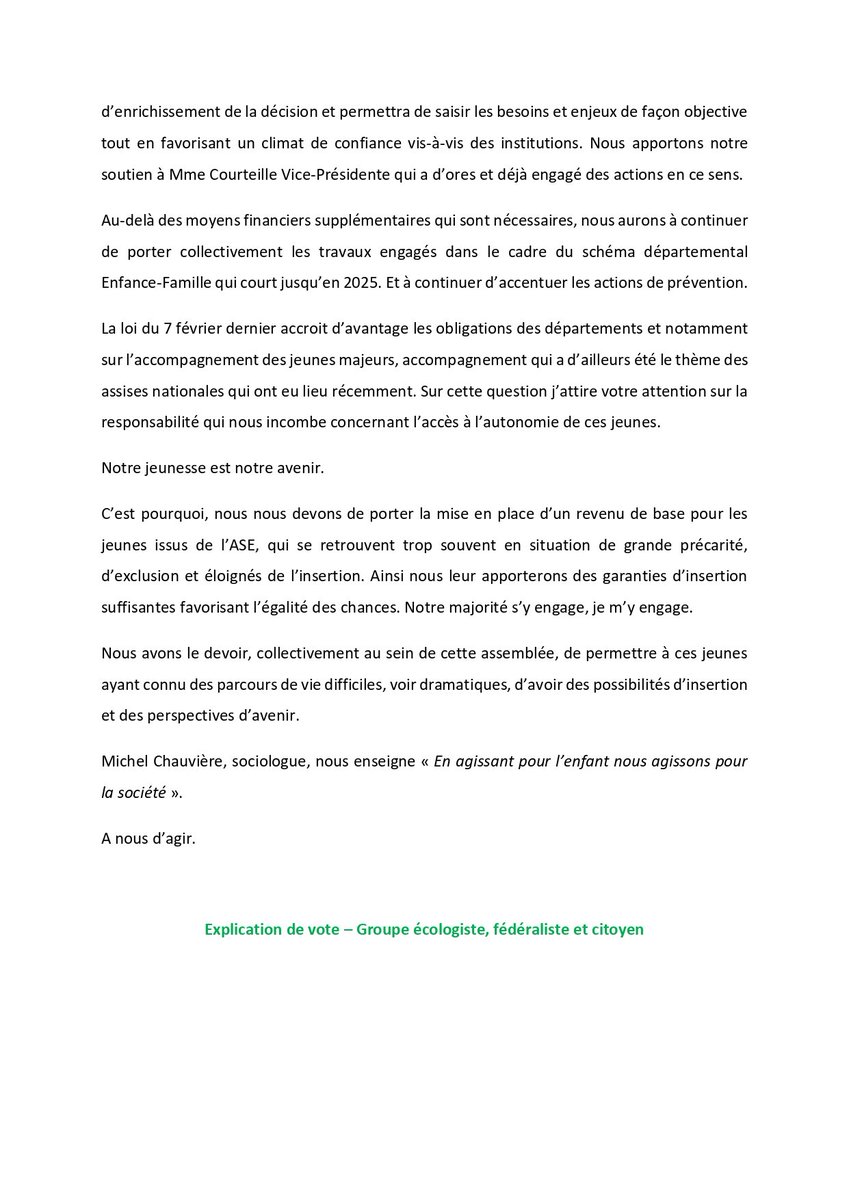 d'enrichissement de la décision et permettra de saisir les besoins et enjeux de façon objective tout en favorisant un climat de confiance vis-à-vis des institutions. Nous apportons notre soutien à Mme Courteille Vice-Présidente qui a d'ores et déjà engagé des actions en ce sens.

Au-delà des moyens financiers supplémentaires qui sont nécessaires, nous aurons à continuer de porter collectivement les travaux engagés dans le cadre du schéma départemental Enfance-Famille qui court jusqu'en 2025. Et à continuer d'accentuer les actions de prévention.

La loi du 7 février dernier accroit d'avantage les obligations des départements et notamment sur l'accompagnement des jeunes majeurs, accompagnement qui a d'ailleurs été le thème des assises nationales qui ont eu lieu récemment. Sur cette question j'attire votre attention sur la responsabilité qui nous incombe concernant l'accès à l'autonomie de ces jeunes.

Notre jeunesse est notre avenir.

C'est pourquoi, nous nous devons de porter la mise en place d'un revenu de base pour les jeunes issus de l'ASE, qui se retrouvent trop souvent en situation de grande précarité, d'exclusion et éloignés de l'insertion. Ainsi nous leur apporterons des garanties d'insertion suffisantes favorisant l'égalité des chances. Notre majorité s'y engage, je m'y engage.

Nous avons le devoir, collectivement au sein de cette assemblée, de permettre à ces jeunes ayant connu des parcours de vie difficiles, voir dramatiques, d'avoir des possibilités d'insertion et des perspectives d'avenir.

Michel Chauvière, sociologue, nous enseigne « En agissant pour l'enfant nous agissons pour la société ».

A nous d'agir.

Explication de vote – Groupe écologiste, fédéraliste et citoyen